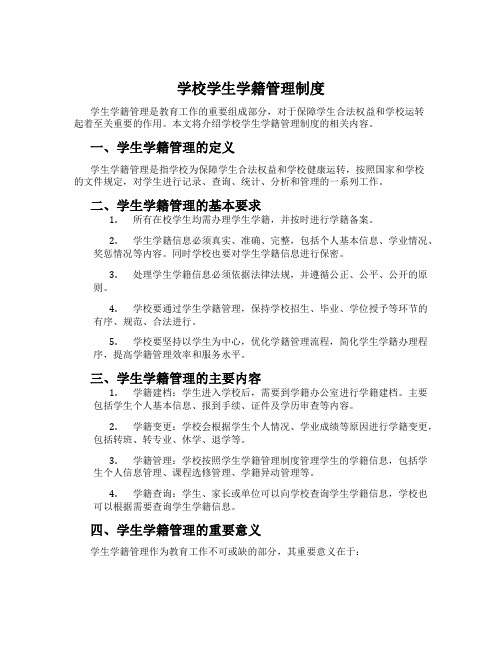 学校学生学籍管理制度

学生学籍管理是教育工作的重要组成部分，对于保障学生合法权益和学校运转起着至关重要的作用。本文将介绍学校学生学籍管理制度的相关内容。

一、学生学籍管理的定义

学生学籍管理是指学校为保障学生合法权益和学校健康运转，按照国家和学校的文件规定，对学生进行记录、查询、统计、分析和管理的一系列工作。

二、学生学籍管理的基本要求

1. 所有在校学生均需办理学生学籍，并按时进行学籍备案。

2. 学生学籍信息必须真实、准确、完整，包括个人基本信息、学业情况、奖惩情况等内容。同时学校也要对学生学籍信息进行保密。

3. 处理学生学籍信息必须依据法律法规，并遵循公正、公平、公开的原则。

4. 学校要通过学生学籍管理，保持学校招生、毕业、学位授予等环节的有序、规范、合法进行。

5. 学校要坚持以学生为中心，优化学籍管理流程，简化学生学籍办理程序，提高学籍管理效率和服务水平。

三、学生学籍管理的主要内容

1. 学籍建档：学生进入学校后，需要到学籍办公室进行学籍建档。主要包括学生个人基本信息、报到手续、证件及学历审查等内容。

2. 学籍变更：学校会根据学生个人情况、学业成绩等原因进行学籍变更，包括转班、转专业、休学、退学等。

3. 学籍管理：学校按照学生学籍管理制度管理学生的学籍信息，包括学生个人信息管理、课程选修管理、学籍异动管理等。

4. 学籍查询：学生、家长或单位可以向学校查询学生学籍信息，学校也可以根据需要查询学生学籍信息。

四、学生学籍管理的重要意义

学生学籍管理作为教育工作不可或缺的部分，其重要意义在于：